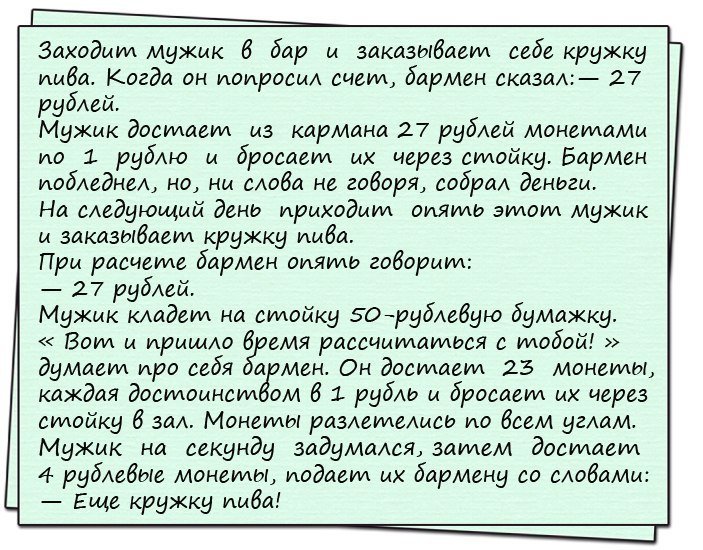 Заходит мужик в бар и заказывает себе кружку пива. Когда он попросил счет, бармен сказал:— 27 рублей.
Мужик достает из кармана 27 рублей монетами по 1 рублю и бросает их через стойку. Бармен побледнел, но, ни слова не говоря, собрал деньги.
На следующий день приходит опять этот мужик и заказывает кружку пива.
При расчете бармен опять говорит:
— 27 рублей.
Мужик кладет на стойку 50-рублевую бумажку.
« Вот и пришло время рассчитаться с тобой! » думает про себя бармен. Он достает 23 монеты, каждая достоинством в 1 рубль и бросает их через стойку в зал. Монеты разлетелись по всем углам.
Мужик на секунду задумался, затем достает 4 рублевые монеты, подает их бармену со словами:
— Еще кружку пива!